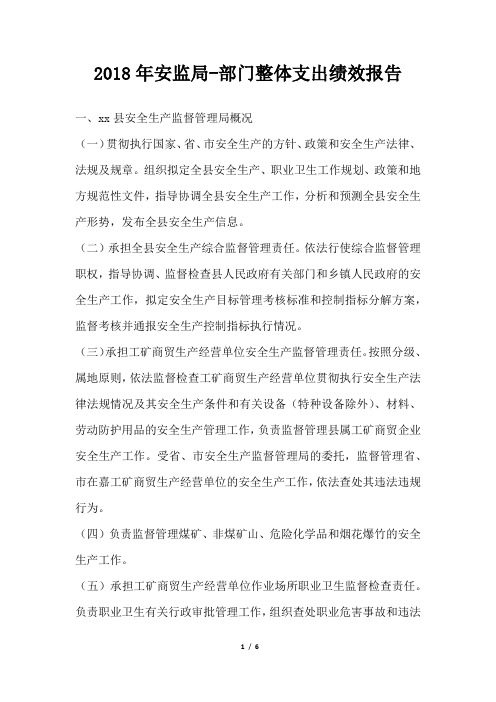 2018年安监局-部门整体支出绩效报告

一、xx县安全生产监督管理局概况

（一）贯彻执行国家、省、市安全生产的方针、政策和安全生产法律、法规及规章。组织拟定全县安全生产、职业卫生工作规划、政策和地方规范性文件，指导协调全县安全生产工作，分析和预测全县安全生产形势，发布全县安全生产信息。

（二）承担全县安全生产综合监督管理责任。依法行使综合监督管理职权，指导协调、监督检查县人民政府有关部门和乡镇人民政府的安全生产工作，拟定安全生产目标管理考核标准和控制指标分解方案，监督考核并通报安全生产控制指标执行情况。

（三）承担工矿商贸生产经营单位安全生产监督管理责任。按照分级、属地原则，依法监督检查工矿商贸生产经营单位贯彻执行安全生产法律法规情况及其安全生产条件和有关设备（特种设备除外）、材料、劳动防护用品的安全生产管理工作，负责监督管理县属工矿商贸企业安全生产工作。受省、市安全生产监督管理局的委托，监督管理省、市在嘉工矿商贸生产经营单位的安全生产工作，依法查处其违法违规行为。

（四）负责监督管理煤矿、非煤矿山、危险化学品和烟花爆竹的安全生产工作。

（五）承担工矿商贸生产经营单位作业场所职业卫生监督检查责任。负责职业卫生有关行政审批管理工作，组织查处职业危害事故和违法

1 / 6